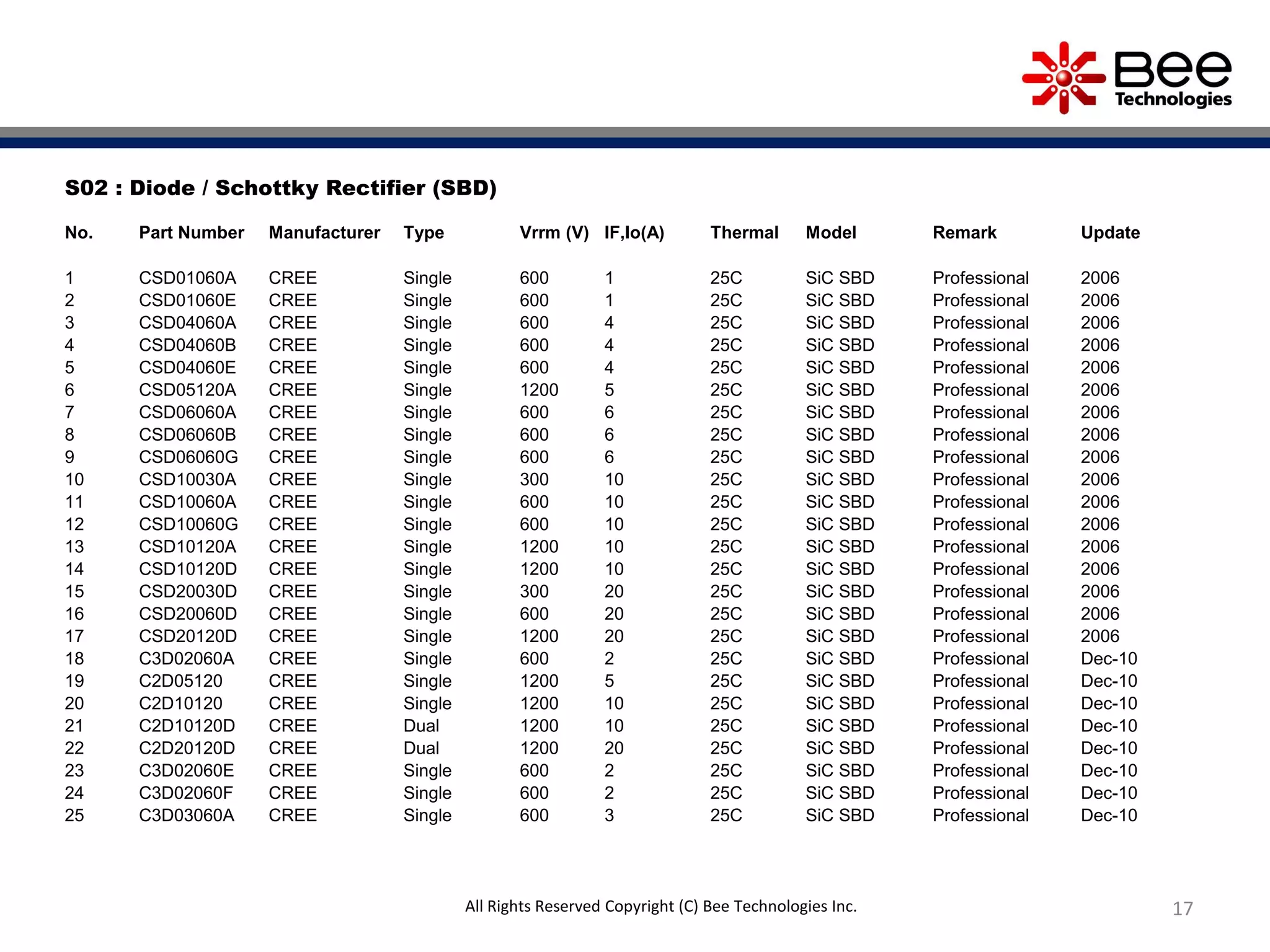 Bee Technologies

S02 : Diode / Schottky Rectifier (SBD)

| No. | Part Number | Manufacturer | Type | Vrrm (V) | IF,Io(A) | Thermal | Model | Remark | Update |
|---|---|---|---|---|---|---|---|---|---|
| 1 | CSD01060A | CREE | Single | 600 | 1 | 25C | SiC SBD | Professional | 2006 |
| 2 | CSD01060E | CREE | Single | 600 | 1 | 25C | SiC SBD | Professional | 2006 |
| 3 | CSD04060A | CREE | Single | 600 | 4 | 25C | SiC SBD | Professional | 2006 |
| 4 | CSD04060B | CREE | Single | 600 | 4 | 25C | SiC SBD | Professional | 2006 |
| 5 | CSD04060E | CREE | Single | 600 | 4 | 25C | SiC SBD | Professional | 2006 |
| 6 | CSD05120A | CREE | Single | 1200 | 5 | 25C | SiC SBD | Professional | 2006 |
| 7 | CSD06060A | CREE | Single | 600 | 6 | 25C | SiC SBD | Professional | 2006 |
| 8 | CSD06060B | CREE | Single | 600 | 6 | 25C | SiC SBD | Professional | 2006 |
| 9 | CSD06060G | CREE | Single | 600 | 6 | 25C | SiC SBD | Professional | 2006 |
| 10 | CSD10030A | CREE | Single | 300 | 10 | 25C | SiC SBD | Professional | 2006 |
| 11 | CSD10060A | CREE | Single | 600 | 10 | 25C | SiC SBD | Professional | 2006 |
| 12 | CSD10060G | CREE | Single | 600 | 10 | 25C | SiC SBD | Professional | 2006 |
| 13 | CSD10120A | CREE | Single | 1200 | 10 | 25C | SiC SBD | Professional | 2006 |
| 14 | CSD10120D | CREE | Single | 1200 | 10 | 25C | SiC SBD | Professional | 2006 |
| 15 | CSD20030D | CREE | Single | 300 | 20 | 25C | SiC SBD | Professional | 2006 |
| 16 | CSD20060D | CREE | Single | 600 | 20 | 25C | SiC SBD | Professional | 2006 |
| 17 | CSD20120D | CREE | Single | 1200 | 20 | 25C | SiC SBD | Professional | 2006 |
| 18 | C3D02060A | CREE | Single | 600 | 2 | 25C | SiC SBD | Professional | Dec-10 |
| 19 | C2D05120 | CREE | Single | 1200 | 5 | 25C | SiC SBD | Professional | Dec-10 |
| 20 | C2D10120 | CREE | Single | 1200 | 10 | 25C | SiC SBD | Professional | Dec-10 |
| 21 | C2D10120D | CREE | Dual | 1200 | 10 | 25C | SiC SBD | Professional | Dec-10 |
| 22 | C2D20120D | CREE | Dual | 1200 | 20 | 25C | SiC SBD | Professional | Dec-10 |
| 23 | C3D02060E | CREE | Single | 600 | 2 | 25C | SiC SBD | Professional | Dec-10 |
| 24 | C3D02060F | CREE | Single | 600 | 2 | 25C | SiC SBD | Professional | Dec-10 |
| 25 | C3D03060A | CREE | Single | 600 | 3 | 25C | SiC SBD | Professional | Dec-10 |

All Rights Reserved Copyright (C) Bee Technologies Inc.

17